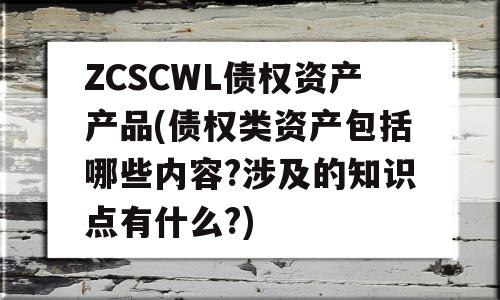 ZCSCWL债权资产产品(债权类资产包括哪些内容?涉及的知识点有什么?)